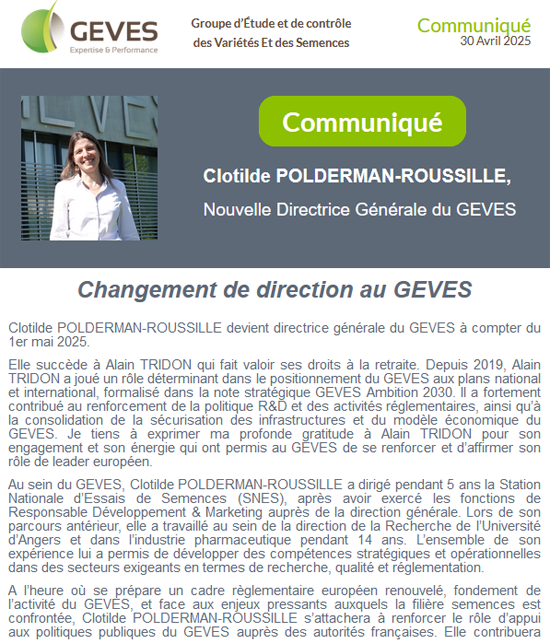 GEVES
Expertise & Performance

Groupe d'Étude et de contrôle des Variétés Et des Semences

Communiqué
30 Avril 2025

Communiqué

Clotilde POLDERMAN-ROUSSILLE,

Nouvelle Directrice Générale du GEVES

Changement de direction au GEVES

Clotilde POLDERMAN-ROUSSILLE devient directrice générale du GEVES à compter du 1er mai 2025.

Elle succède à Alain TRIDON qui fait valoir ses droits à la retraite. Depuis 2019, Alain TRIDON a joué un rôle déterminant dans le positionnement du GEVES aux plans national et international, formalisé dans la note stratégique GEVES Ambition 2030. Il a fortement contribué au renforcement de la politique R&D et des activités réglementaires, ainsi qu'à la consolidation de la sécurisation des infrastructures et du modèle économique du GEVES. Je tiens à exprimer ma profonde gratitude à Alain TRIDON pour son engagement et son énergie qui ont permis au GEVES de se renforcer et d'affirmer son rôle de leader européen.

Au sein du GEVES, Clotilde POLDERMAN-ROUSSILLE a dirigé pendant 5 ans la Station Nationale d'Essais de Semences (SNES), après avoir exercé les fonctions de Responsable Développement & Marketing auprès de la direction générale. Lors de son parcours antérieur, elle a travaillé au sein de la direction de la Recherche de l'Université d'Angers et dans l'industrie pharmaceutique pendant 14 ans. L'ensemble de son expérience lui a permis de développer des compétences stratégiques et opérationnelles dans des secteurs exigeants en termes de recherche, qualité et réglementation.

A l'heure où se prépare un cadre règlementaire européen renouvelé, fondement de l'activité du GEVES, et face aux enjeux pressants auxquels la filière semences est confrontée, Clotilde POLDERMAN-ROUSSILLE s'attachera à renforcer le rôle d'appui aux politiques publiques du GEVES auprès des autorités françaises. Elle contribuera